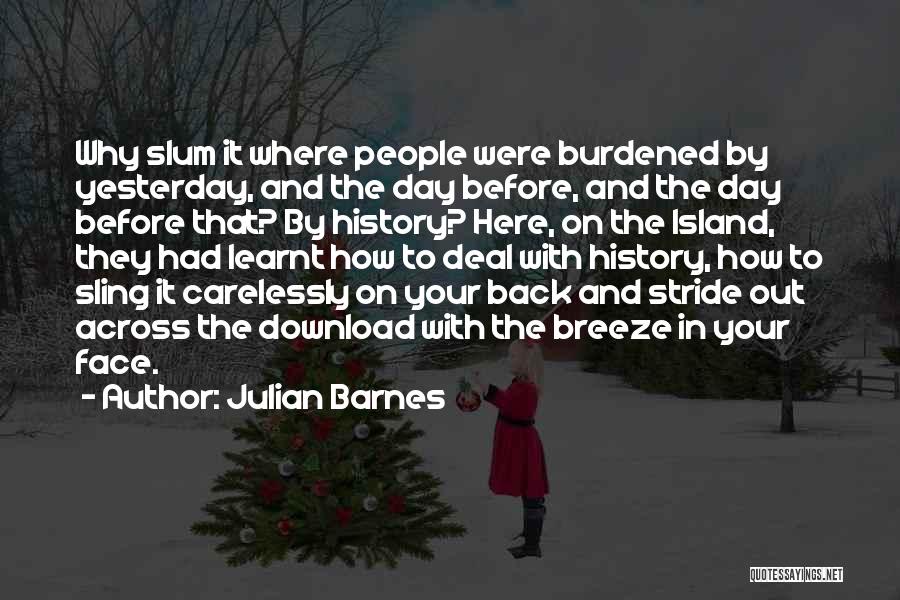 Why slum it where people were burdened by yesterday, and the day before, and the day before that? By history? Here, on the Island, they had learnt how to deal with history, how to sling it carelessly on your back and stride out across the download with the breeze in your face.

- Author: Julian Barnes

QUOTESSAYINGS.NET